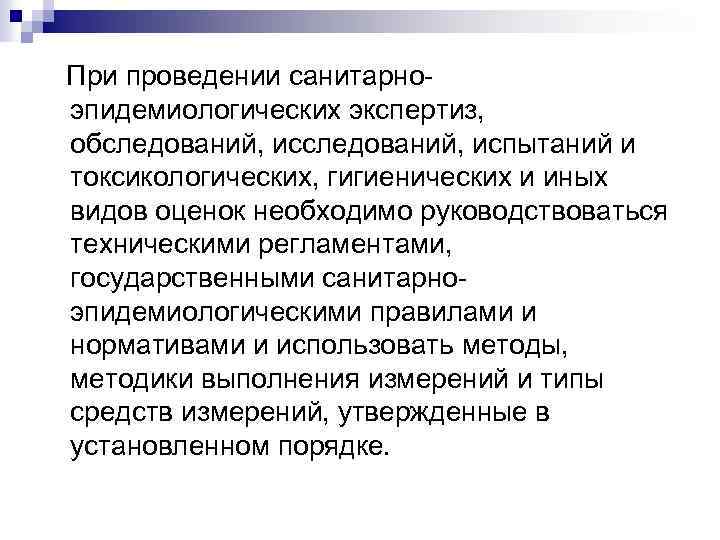 При проведении санитарно-эпидемиологических экспертиз, обследований, исследований, испытаний и токсикологических, гигиенических и иных видов оценок необходимо руководствоваться техническими регламентами, государственными санитарно-эпидемиологическими правилами и нормативами и использовать методы, методики выполнения измерений и типы средств измерений, утвержденные в установленном порядке.